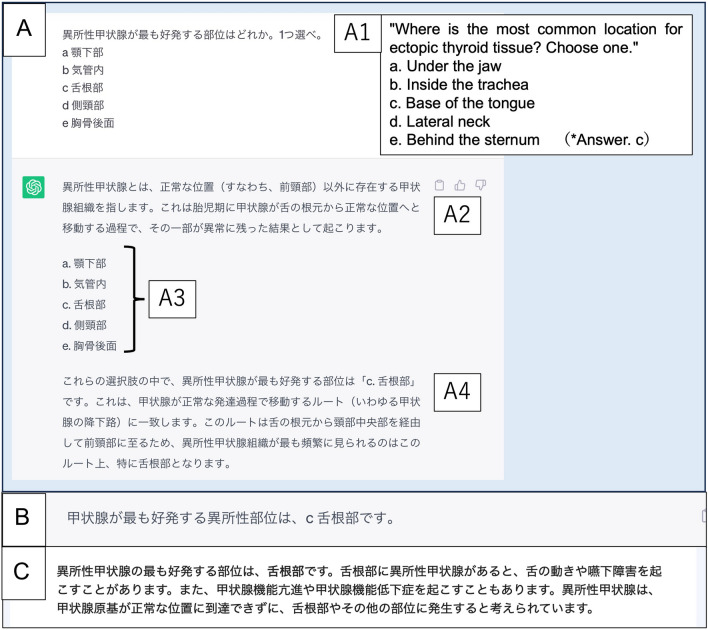 A

異所性甲状腺が最も好発する部位はどれか。1つ選べ。
a 顎下部
b 気管内
c 舌根部
d 側頸部
e 胸骨後面

A1

"Where is the most common location for ectopic thyroid tissue? Choose one."
a. Under the jaw
b. Inside the trachea
c. Base of the tongue
d. Lateral neck
e. Behind the sternum (*Answer. c)

異所性甲状腺とは、正常な位置（すなわち、前頸部）以外に存在する甲状腺組織を指します。これは胎児期に甲状腺が舌の根元から正常な位置へと移動する過程で、その一部が異常に残った結果として起こります。

A2

a. 顎下部
b. 気管内
c. 舌根部
d. 側頸部
e. 胸骨後面

A3

これらの選択肢の中で、異所性甲状腺が最も好発する部位は「c. 舌根部」です。これは、甲状腺が正常な発達過程で移動するルート（いわゆる甲状腺の降下路）に一致します。このルートは舌の根元から頸部中央部を経由して前頸部に至るため、異所性甲状腺組織が最も頻繁に見られるのはこのルート上、特に舌根部となります。

A4

B

甲状腺が最も好発する異所性部位は、c 舌根部です。

C

異所性甲状腺の最も好発する部位は、舌根部です。舌根部に異所性甲状腺があると、舌の動きや嚥下障害を起こすことがあります。また、甲状腺機能亢進や甲状腺機能低下症を起こすこともあります。異所性甲状腺は、甲状腺原基が正常な位置に到達できずに、舌根部やその他の部位に発生すると考えられています。